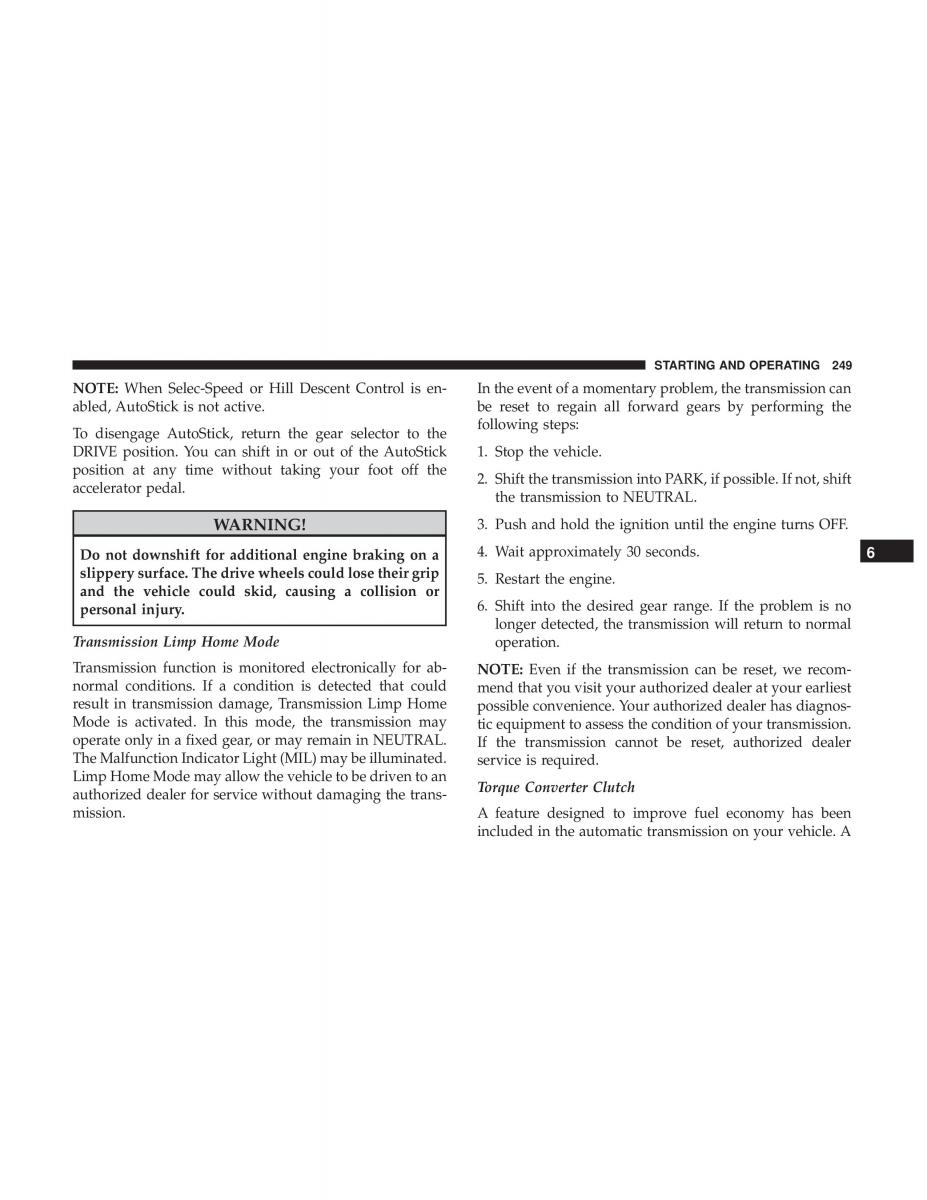 STARTING AND OPERATING 249

NOTE: When Selec-Speed or Hill Descent Control is enabled, AutoStick is not active.

To disengage AutoStick, return the gear selector to the DRIVE position. You can shift in or out of the AutoStick position at any time without taking your foot off the accelerator pedal.

WARNING!

Do not downshift for additional engine braking on a slippery surface. The drive wheels could lose their grip and the vehicle could skid, causing a collision or personal injury.

Transmission Limp Home Mode

Transmission function is monitored electronically for abnormal conditions. If a condition is detected that could result in transmission damage, Transmission Limp Home Mode is activated. In this mode, the transmission may operate only in a fixed gear, or may remain in NEUTRAL. The Malfunction Indicator Light (MIL) may be illuminated. Limp Home Mode may allow the vehicle to be driven to an authorized dealer for service without damaging the transmission.

In the event of a momentary problem, the transmission can be reset to regain all forward gears by performing the following steps:

1. Stop the vehicle.

2. Shift the transmission into PARK, if possible. If not, shift the transmission to NEUTRAL.

3. Push and hold the ignition until the engine turns OFF.

4. Wait approximately 30 seconds.

5. Restart the engine.

6. Shift into the desired gear range. If the problem is no longer detected, the transmission will return to normal operation.

NOTE: Even if the transmission can be reset, we recommend that you visit your authorized dealer at your earliest possible convenience. Your authorized dealer has diagnostic equipment to assess the condition of your transmission. If the transmission cannot be reset, authorized dealer service is required.

Torque Converter Clutch

A feature designed to improve fuel economy has been included in the automatic transmission on your vehicle. A

6